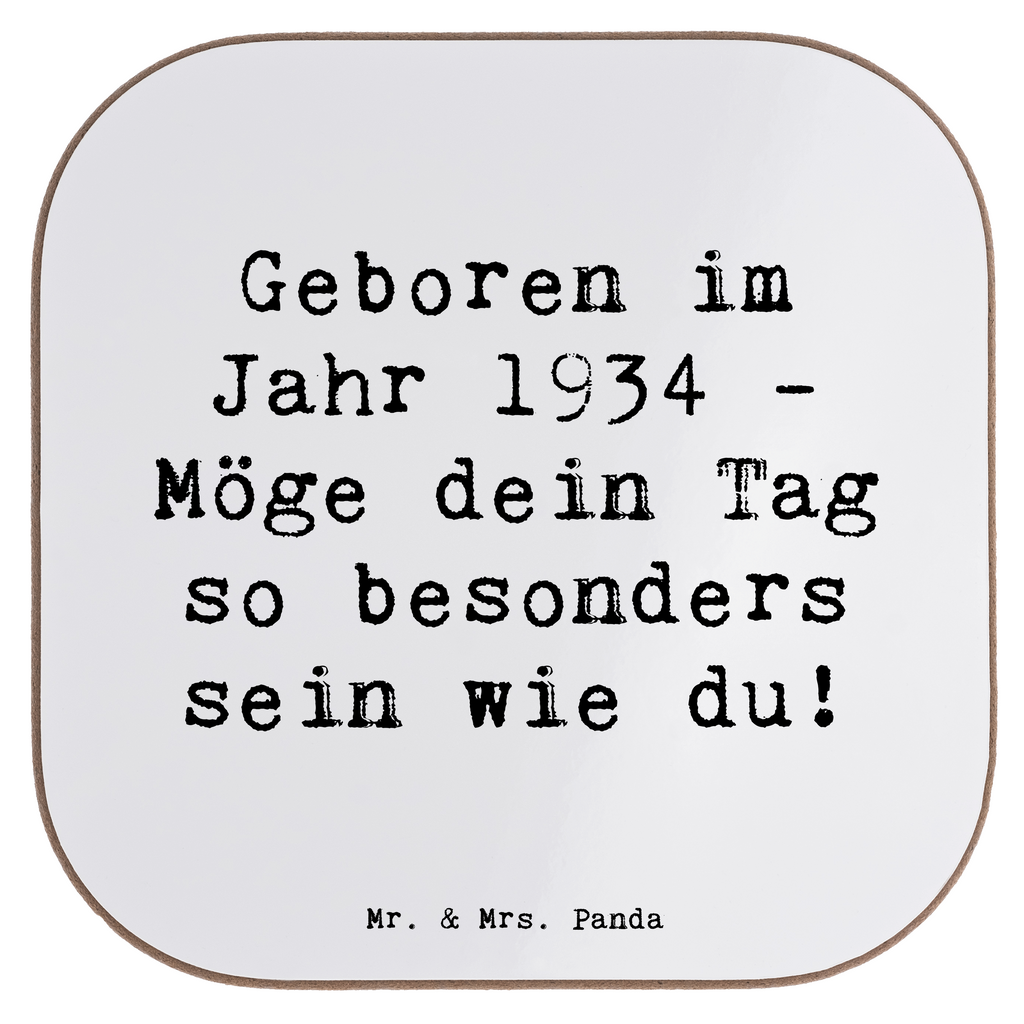 Geboren im Jahr 1934 - Möge dein Tag so besonders sein wie du!

Mr. & Mrs. Panda